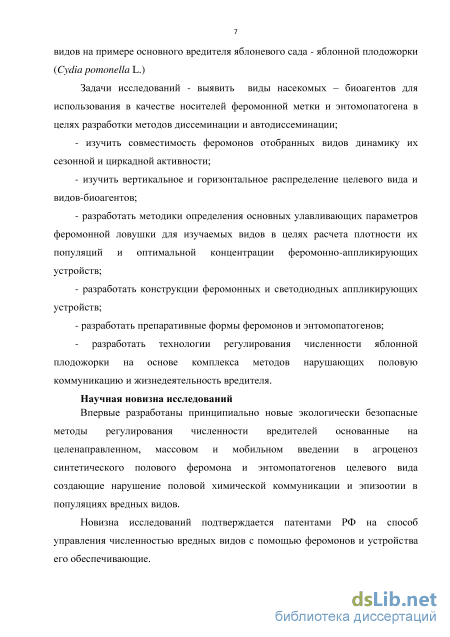 7

видов на примере основного вредителя яблоневого сада - яблонной плодожорки (Cydia pomonella L.)

Задачи исследований - выявить виды насекомых – биоагентов для использования в качестве носителей феромонной метки и энтомопатогена в целях разработки методов диссеминации и автодиссеминации;

- изучить совместимость феромонов отобранных видов динамику их сезонной и циркадной активности;

- изучить вертикальное и горизонтальное распределение целевого вида и видов-биоагентов;

- разработать методики определения основных улавливающих параметров феромонной ловушки для изучаемых видов в целях расчета плотности их популяций и оптимальной концентрации феромонно-аппликирующих устройств;

- разработать конструкции феромонных и светодиодных аппликирующих устройств;

- разработать препаративные формы феромонов и энтомопатогенов;

- разработать технологии регулирования численности яблонной плодожорки на основе комплекса методов нарушающих половую коммуникацию и жизнедеятельность вредителя.

Научная новизна исследований

Впервые разработаны принципиально новые экологически безопасные методы регулирования численности вредителей основанные на целенаправленном, массовом и мобильном введении в агроценоз синтетического полового феромона и энтомопатогенов целевого вида создающие нарушение половой химической коммуникации и эпизоотии в популяциях вредных видов.

Новизна исследований подтверждается патентами РФ на способ управления численностью вредных видов с помощью феромонов и устройства его обеспечивающие.

dsLib.net
библиотека диссертаций